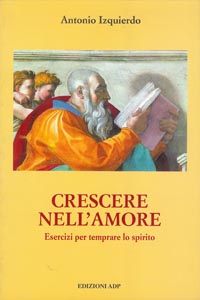 Antonio Izquierdo

CRESCERE NELL'AMORE

Esercizi per temprare lo spirito

EDIZIONI ADP